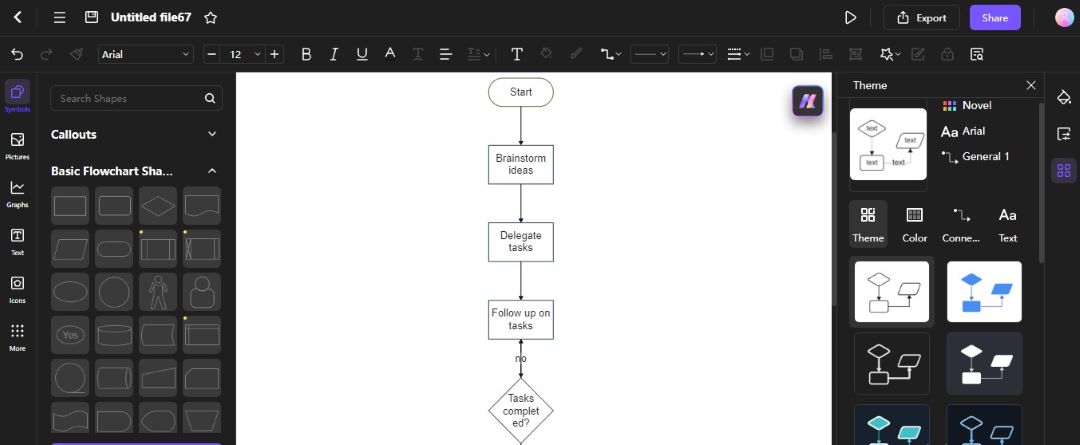 Untitled file67

Export

Share

Arial

12

Symbols

Pictures

Graphs

Text

Icons

More

Search Shapes

Callouts

Basic Flowchart Sha...

Yes

Start

Brainstorm ideas

Delegate tasks

Follow up on tasks

no

Tasks completed?

Theme

text

text

text

text

Novel

Aa Arial

General 1

Theme

Color

Conne...

Aa

Text